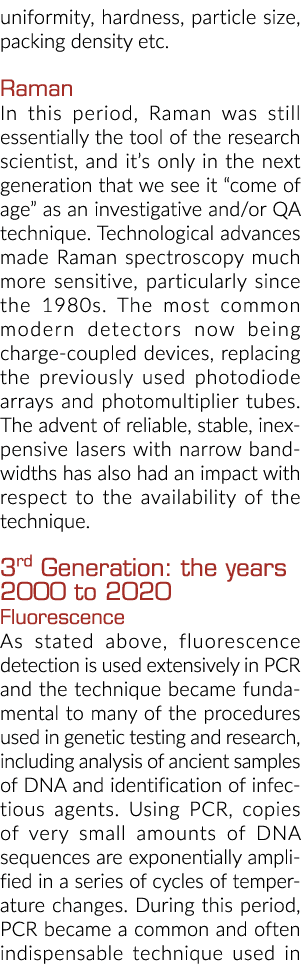 uniformity, hardness, particle size, packing density etc.

Raman
In this period, Raman was still essentially the tool of the research scientist, and it's only in the next generation that we see it "come of age" as an investigative and/or QA technique. Technological advances made Raman spectroscopy much more sensitive, particularly since the 1980s. The most common modern detectors now being charge-coupled devices, replacing the previously used photodiode arrays and photomultiplier tubes. The advent of reliable, stable, inexpensive lasers with narrow bandwidths has also had an impact with respect to the availability of the technique.

3$^{rd}$ Generation: the years 2000 to 2020
Fluorescence
As stated above, fluorescence detection is used extensively in PCR and the technique became fundamental to many of the procedures used in genetic testing and research, including analysis of ancient samples of DNA and identification of infectious agents. Using PCR, copies of very small amounts of DNA sequences are exponentially amplified in a series of cycles of temperature changes. During this period, PCR became a common and often indispensable technique used in